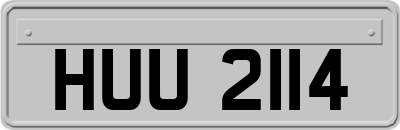 HUU 2114